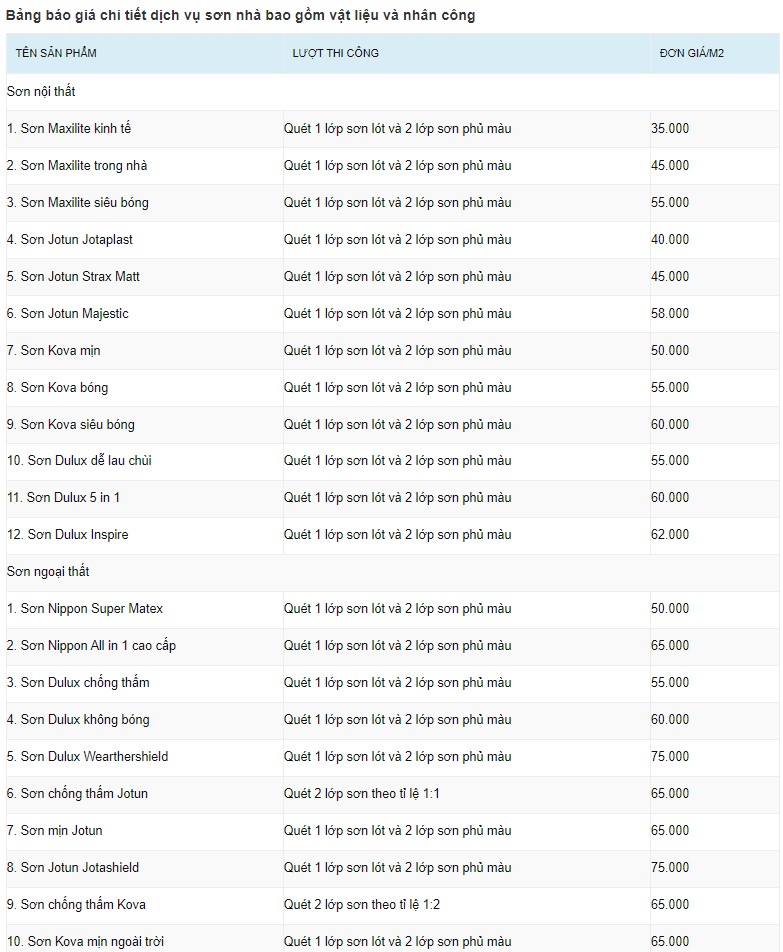 Bảng báo giá chi tiết dịch vụ sơn nhà bao gồm vật liệu và nhân công

| TÊN SẢN PHẨM | LƯỢT THI CÔNG | ĐƠN GIÁ/M2 |
|---|---|---|
| Sơn nội thất | | |
| 1. Sơn Maxilite kinh tế | Quét 1 lớp sơn lót và 2 lớp sơn phủ màu | 35.000 |
| 2. Sơn Maxilite trong nhà | Quét 1 lớp sơn lót và 2 lớp sơn phủ màu | 45.000 |
| 3. Sơn Maxilite siêu bóng | Quét 1 lớp sơn lót và 2 lớp sơn phủ màu | 55.000 |
| 4. Sơn Jotun Jotaplast | Quét 1 lớp sơn lót và 2 lớp sơn phủ màu | 40.000 |
| 5. Sơn Jotun Strax Matt | Quét 1 lớp sơn lót và 2 lớp sơn phủ màu | 45.000 |
| 6. Sơn Jotun Majestic | Quét 1 lớp sơn lót và 2 lớp sơn phủ màu | 58.000 |
| 7. Sơn Kova mịn | Quét 1 lớp sơn lót và 2 lớp sơn phủ màu | 50.000 |
| 8. Sơn Kova bóng | Quét 1 lớp sơn lót và 2 lớp sơn phủ màu | 55.000 |
| 9. Sơn Kova siêu bóng | Quét 1 lớp sơn lót và 2 lớp sơn phủ màu | 60.000 |
| 10. Sơn Dulux dễ lau chùi | Quét 1 lớp sơn lót và 2 lớp sơn phủ màu | 55.000 |
| 11. Sơn Dulux 5 in 1 | Quét 1 lớp sơn lót và 2 lớp sơn phủ màu | 60.000 |
| 12. Sơn Dulux Inspire | Quét 1 lớp sơn lót và 2 lớp sơn phủ màu | 62.000 |
| Sơn ngoại thất | | |
| 1. Sơn Nippon Super Matex | Quét 1 lớp sơn lót và 2 lớp sơn phủ màu | 50.000 |
| 2. Sơn Nippon All in 1 cao cấp | Quét 1 lớp sơn lót và 2 lớp sơn phủ màu | 65.000 |
| 3. Sơn Dulux chống thấm | Quét 1 lớp sơn lót và 2 lớp sơn phủ màu | 55.000 |
| 4. Sơn Dulux không bóng | Quét 1 lớp sơn lót và 2 lớp sơn phủ màu | 60.000 |
| 5. Sơn Dulux Wearthershield | Quét 1 lớp sơn lót và 2 lớp sơn phủ màu | 75.000 |
| 6. Sơn chống thấm Jotun | Quét 2 lớp sơn theo tỉ lệ 1:1 | 65.000 |
| 7. Sơn mịn Jotun | Quét 1 lớp sơn lót và 2 lớp sơn phủ màu | 65.000 |
| 8. Sơn Jotun Jotashield | Quét 1 lớp sơn lót và 2 lớp sơn phủ màu | 75.000 |
| 9. Sơn chống thấm Kova | Quét 2 lớp sơn theo tỉ lệ 1:2 | 65.000 |
| 10. Sơn Kova mịn ngoài trời | Quét 1 lớp sơn lót và 2 lớp sơn phủ màu | 65.000 |